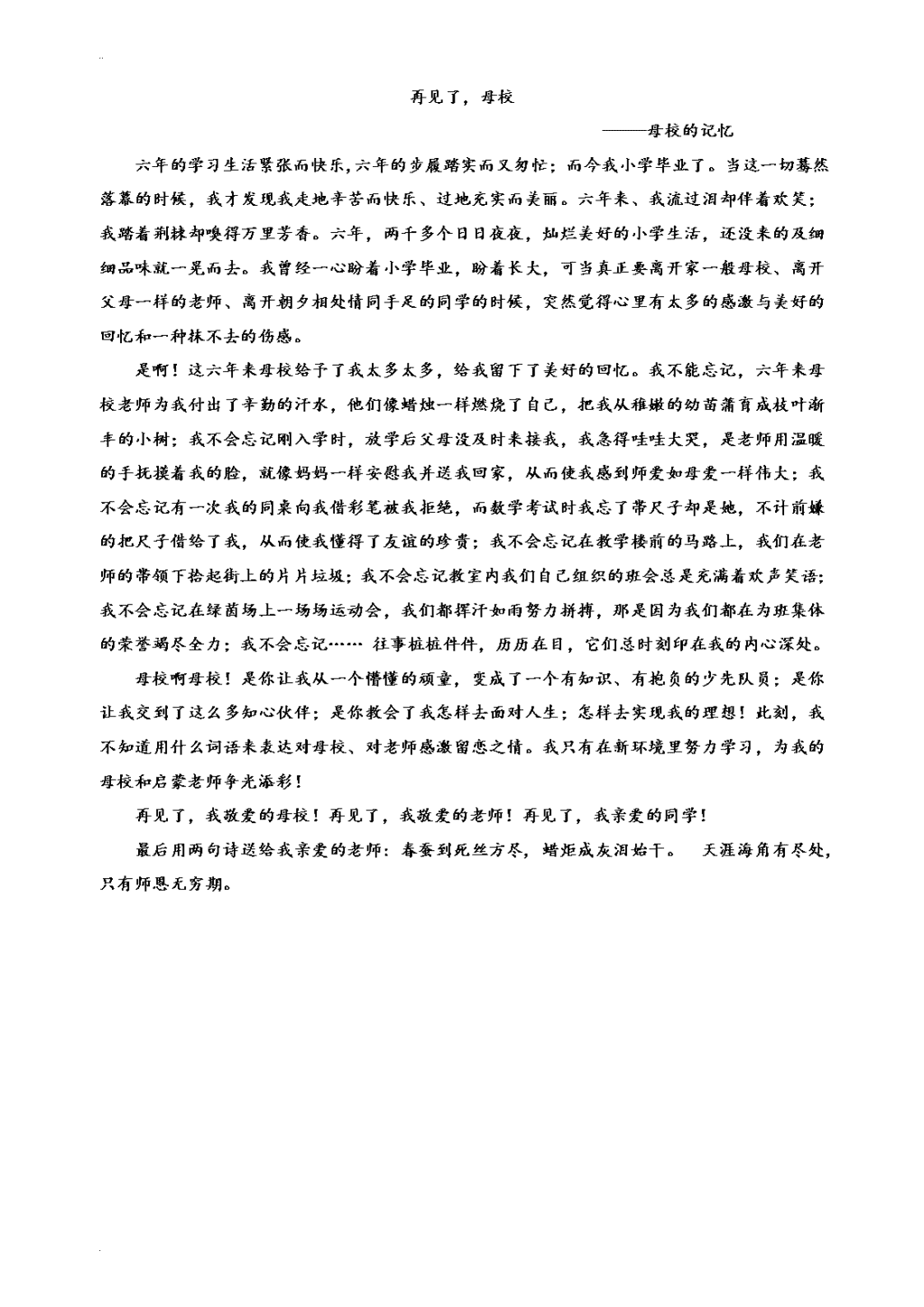 再见了，母校

———母校的记忆

六年的学习生活紧张而快乐,六年的步履踏实而又匆忙；而今我小学毕业了。当这一切蓦然落幕的时候，我才发现我走地辛苦而快乐、过地充实而美丽。六年来、我流过泪却伴着欢笑；我踏着荆棘却嗅得万里芳香。六年，两千多个日日夜夜，灿烂美好的小学生活，还没来的及细细品味就一晃而去。我曾经一心盼着小学毕业，盼着长大，可当真正要离开家一般母校、离开父母一样的老师、离开朝夕相处情同手足的同学的时候，突然觉得心里有太多的感激与美好的回忆和一种抹不去的伤感。

是啊！这六年来母校给予了我太多太多，给我留下了美好的回忆。我不能忘记，六年来母校老师为我付出了辛勤的汗水，他们像蜡烛一样燃烧了自己，把我从稚嫩的幼苗蒲育成枝叶渐丰的小树；我不会忘记刚入学时，放学后父母没及时来接我，我急得哇哇大哭，是老师用温暖的手抚摸着我的脸，就像妈妈一样安慰我并送我回家，从而使我感到师爱如母爱一样伟大；我不会忘记有一次我的同桌向我借彩笔被我拒绝，而数学考试时我忘了带尺子却是她，不计前嫌的把尺子借给了我，从而使我懂得了友谊的珍贵；我不会忘记在教学楼前的马路上，我们在老师的带领下拾起街上的片片垃圾；我不会忘记教室内我们自己组织的班会总是充满着欢声笑语；我不会忘记在绿茵场上一场场运动会，我们都挥汗如雨努力拼搏，那是因为我们都在为班集体的荣誉竭尽全力；我不会忘记…… 往事桩桩件件，历历在目，它们总时刻印在我的内心深处。

母校啊母校！是你让我从一个懵懂的顽童，变成了一个有知识、有抱负的少先队员；是你让我交到了这么多知心伙伴；是你教会了我怎样去面对人生；怎样去实现我的理想！此刻，我不知道用什么词语来表达对母校、对老师感激留恋之情。我只有在新环境里努力学习，为我的母校和启蒙老师争光添彩！

再见了，我敬爱的母校！再见了，我敬爱的老师！再见了，我亲爱的同学！

最后用两句诗送给我亲爱的老师：春蚕到死丝方尽，蜡炬成灰泪始干。 天涯海角有尽处，只有师恩无穷期。